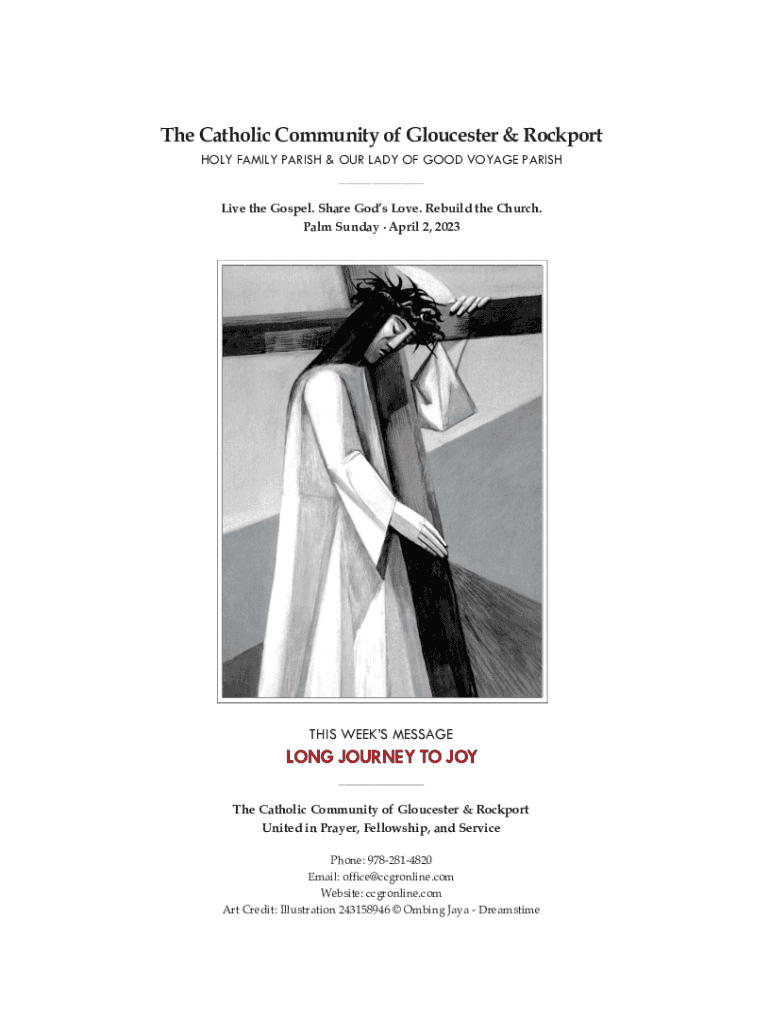 The Catholic Community of Gloucester & Rockport
HOLY FAMILY PARISH & OUR LADY OF GOOD VOYAGE PARISH

Live the Gospel. Share God's Love. Rebuild the Church.
Palm Sunday · April 2, 2023

THIS WEEK'S MESSAGE
LONG JOURNEY TO JOY

The Catholic Community of Gloucester & Rockport
United in Prayer, Fellowship, and Service

Phone: 978-281-4820
Email: office@ccgronline.com
Website: ccgronline.com
Art Credit: Illustration 243158946 © Ombing Jaya - Dreamstime